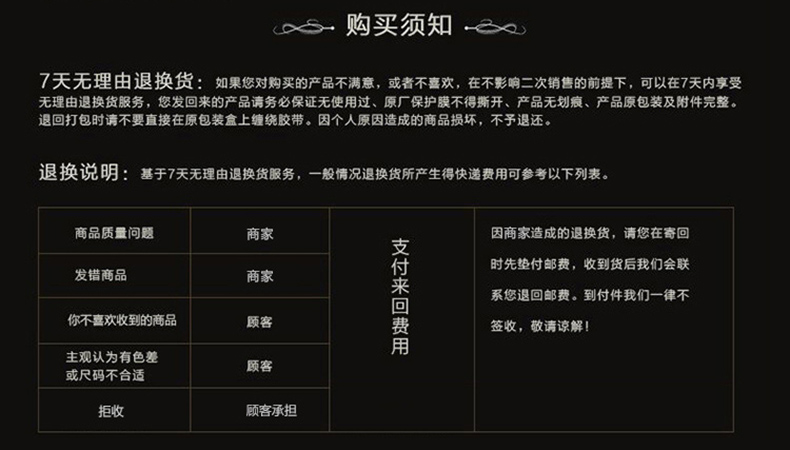 购买须知

7天无理由退换货：如果您对购买的产品不满意，或者不喜欢，在不影响二次销售的前提下，可以在7天内享受无理由退换货服务，您发回来的产品请务必保证无使用过、原厂保护膜不得撕开、产品无划痕、产品原包装及附件完整。退回打包时请不要直接在原包装盒上缠绕胶带。因个人原因造成的商品损坏，不予退还。

退换说明：基于7天无理由退换货服务，一般情况退换货所产生得快递费用可参考以下列表。

| 商品质量问题 | 商家 | 支付来回费用 | 因商家造成的退换货，请您在寄回时先垫付邮费，收到货后我们会联系您退回邮费。到付件我们一律不签收，敬请谅解！ |
|---|---|---|---|
| 发错商品 | 商家 | | |
| 你不喜欢收到的商品 | 顾客 | | |
| 主观认为有色差或尺码不合适 | 顾客 | | |
| 拒收 | 顾客承担 | | |